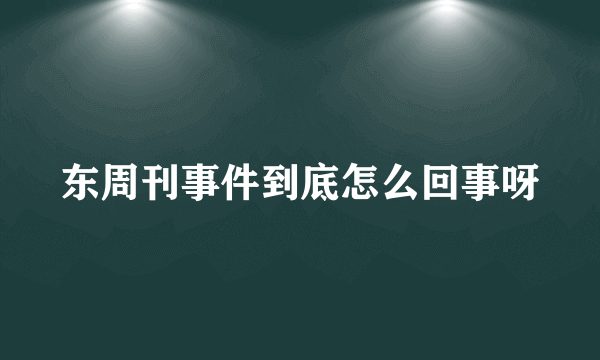 东周刊事件到底怎么回事呀